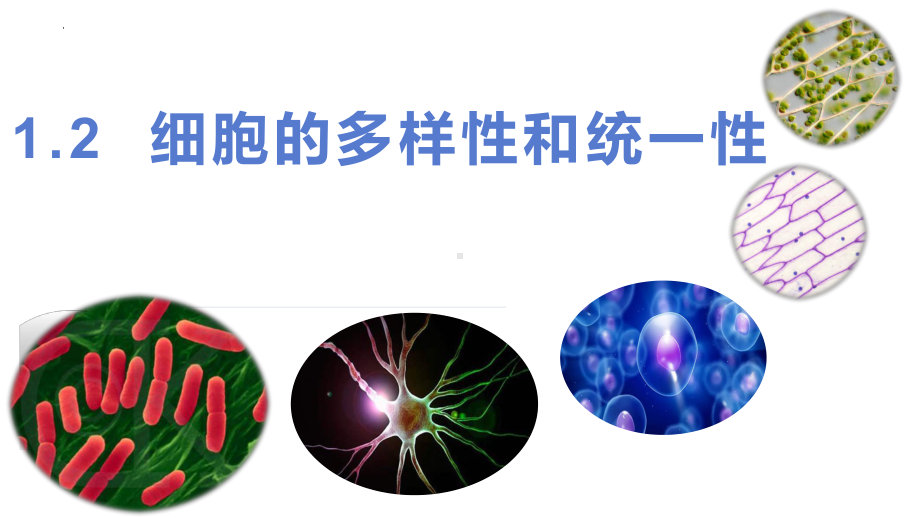 1.2 细胞的多样性和统一性